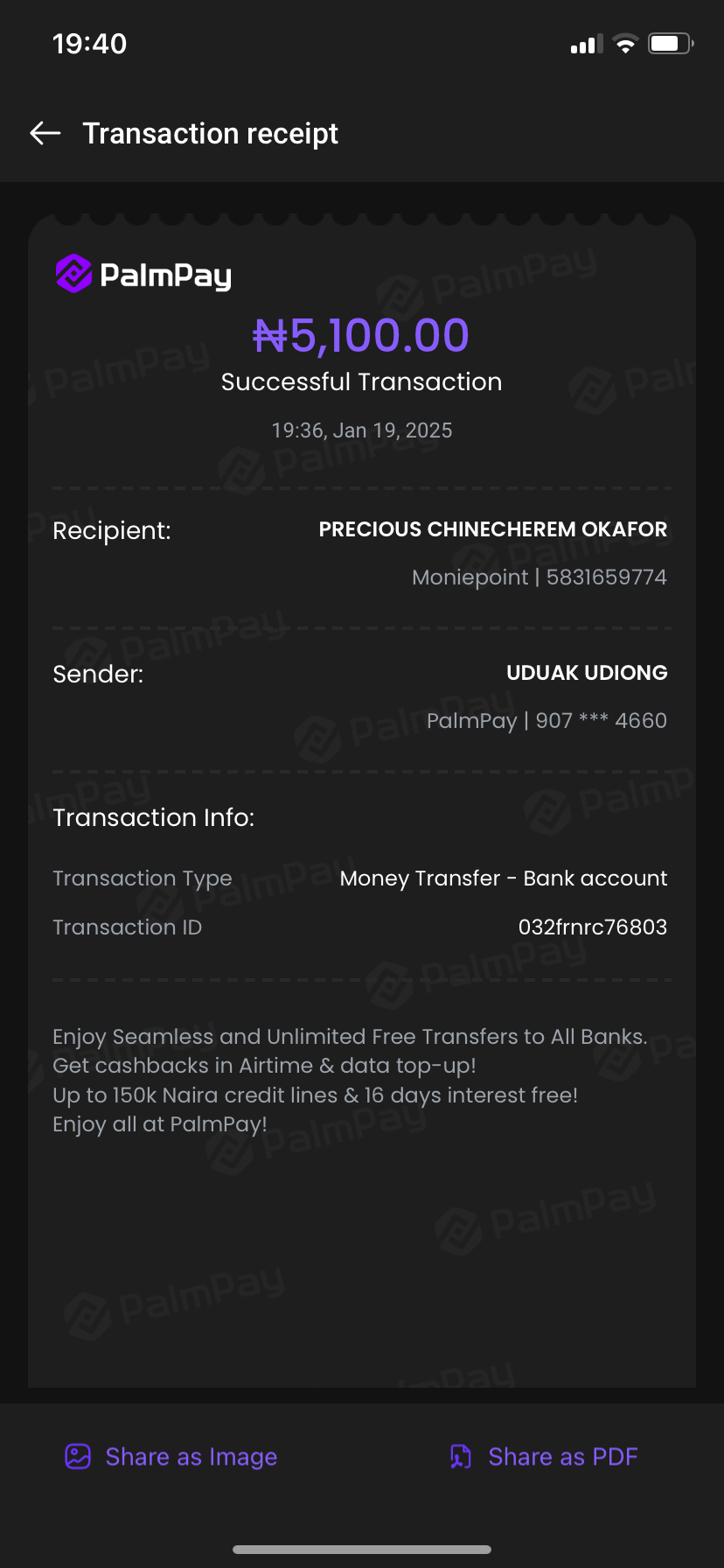 19:40

Transaction receipt

PalmPay

₦5,100.00

Successful Transaction

19:36, Jan 19, 2025

Recipient: PRECIOUS CHINECHEREM OKAFOR

Moniepoint | 5831659774

Sender: UDUAK UDIONG

PalmPay | 907 *** 4660

Transaction Info:

Transaction Type Money Transfer - Bank account

Transaction ID 032frnrc76803

Enjoy Seamless and Unlimited Free Transfers to All Banks.
Get cashbacks in Airtime & data top-up!
Up to 150k Naira credit lines & 16 days interest free!
Enjoy all at PalmPay!

Share as Image

Share as PDF